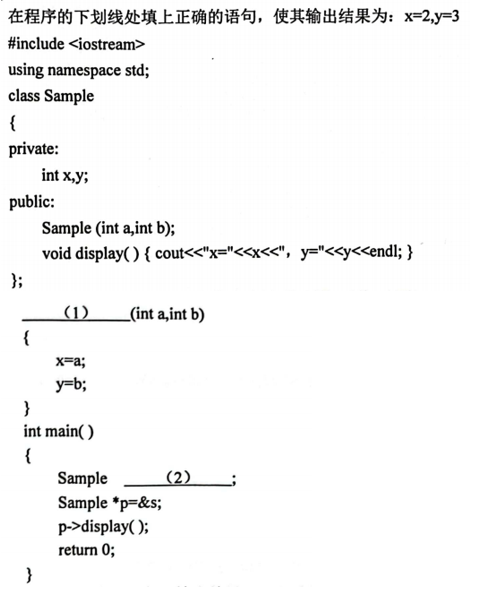 在程序的下划线处填上正确的语句，使其输出结果为：x=2,y=3

#include <iostream>
using namespace std;
class Sample
{
private:
int x,y;
public:
Sample (int a,int b);
void display( ) { cout<<"x="<<x<<"，y="<<y<<endl; }
};

______（1）______(int a,int b)
{
x=a;
y=b;
}
int main( )
{
Sample ______（2）______;
Sample *p=&s;
p->display( );
return 0;
}